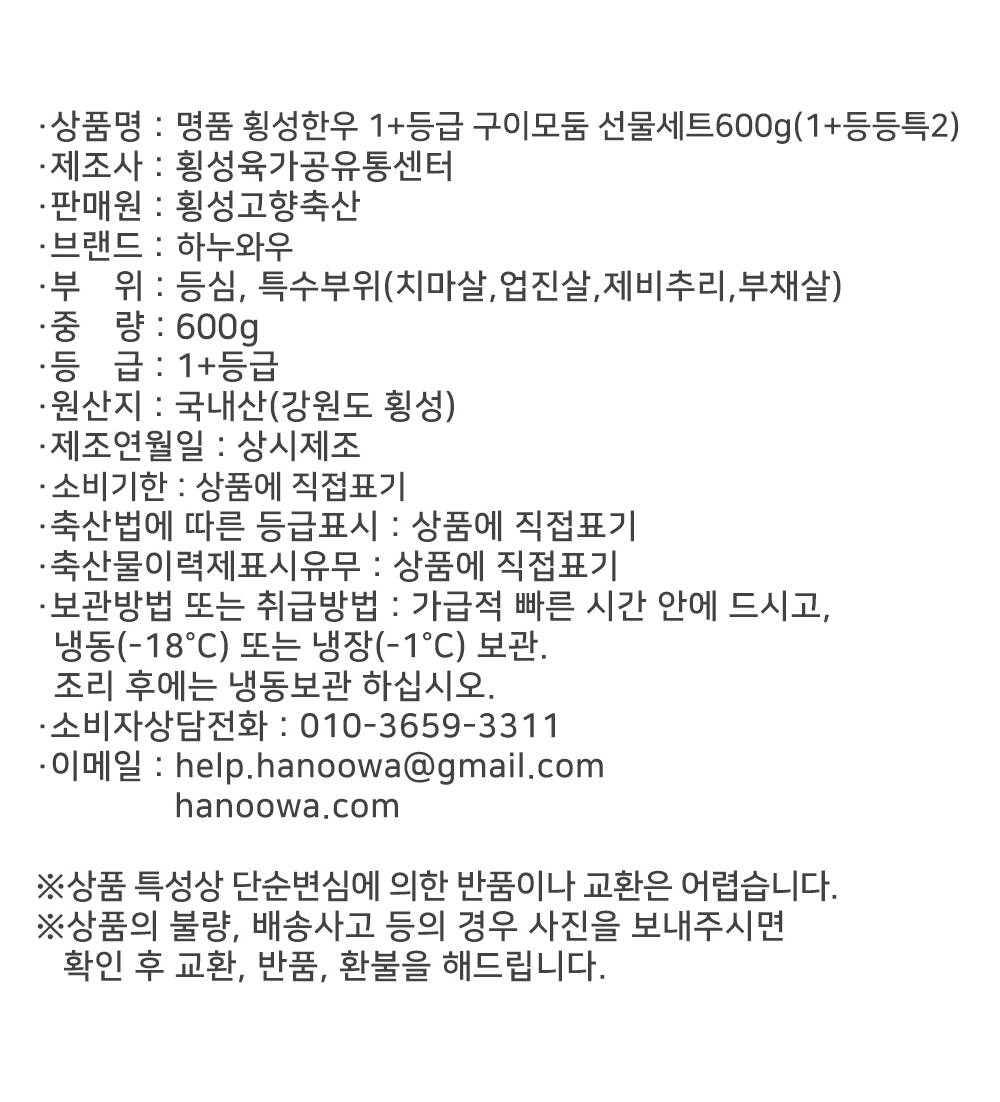 ·상품명 : 명품 횡성한우 1+등급 구이모둠 선물세트600g(1+등등특2)
·제조사 : 횡성육가공유통센터
·판매원 : 횡성고향축산
·브랜드 : 하누와우
·부 위 : 등심, 특수부위(치마살,업진살,제비추리,부채살)
·중 량 : 600g
·등 급 : 1+등급
·원산지 : 국내산(강원도 횡성)
·제조연월일 : 상시제조
·소비기한 : 상품에 직접표기
·축산법에 따른 등급표시 : 상품에 직접표기
·축산물이력제표시유무 : 상품에 직접표기
·보관방법 또는 취급방법 : 가급적 빠른 시간 안에 드시고, 냉동(-18°C) 또는 냉장(-1°C) 보관. 조리 후에는 냉동보관 하십시오.
·소비자상담전화 : 010-3659-3311
·이메일 : help.hanoowa@gmail.com
hanoowa.com

※상품 특성상 단순변심에 의한 반품이나 교환은 어렵습니다.
※상품의 불량, 배송사고 등의 경우 사진을 보내주시면 확인 후 교환, 반품, 환불을 해드립니다.